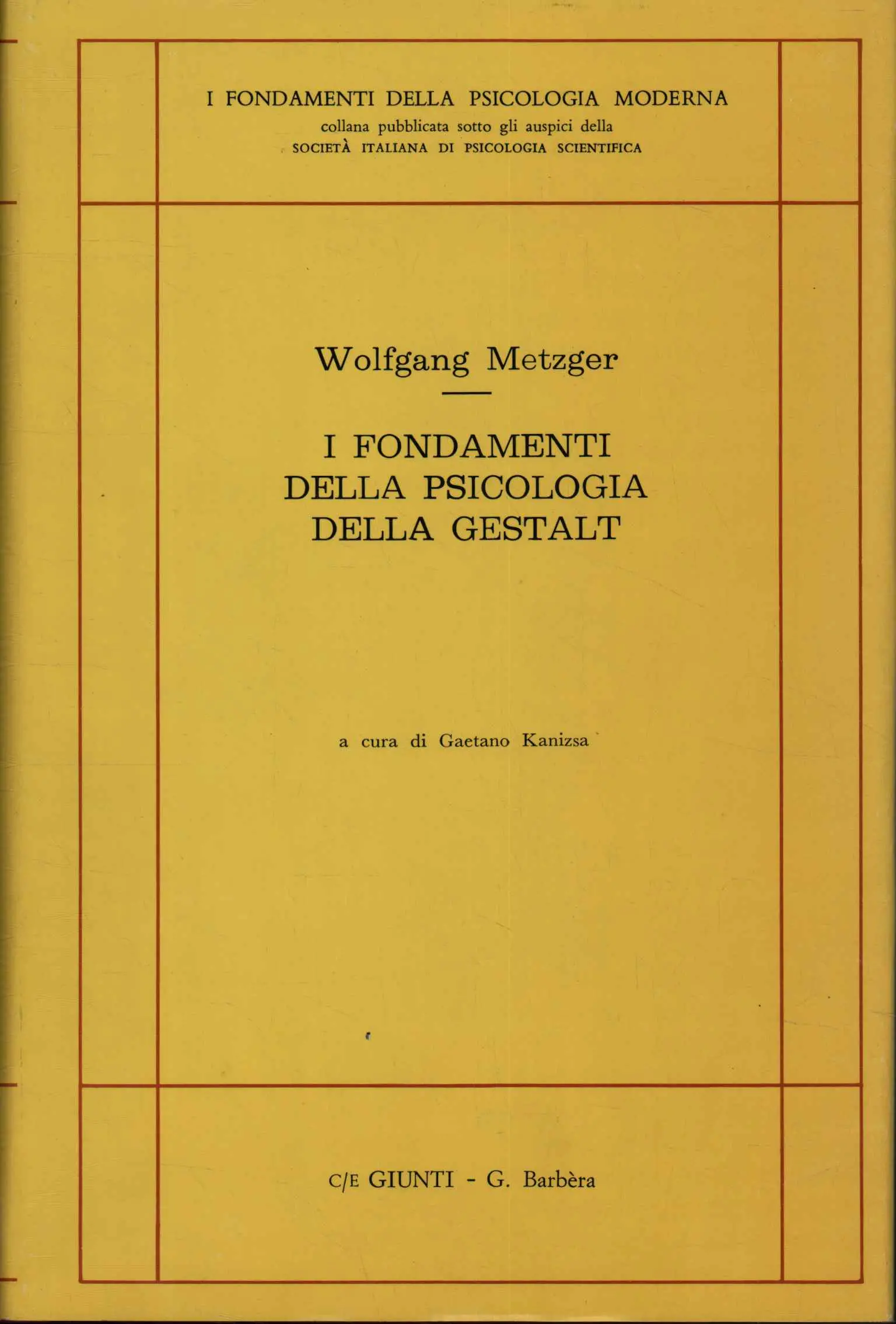 I FONDAMENTI DELLA PSICOLOGIA MODERNA
collana pubblicata sotto gli auspici della
SOCIETÀ ITALIANA DI PSICOLOGIA SCIENTIFICA

Wolfgang Metzger

I FONDAMENTI
DELLA PSICOLOGIA
DELLA GESTALT

a cura di Gaetano Kanizsa

C/E GIUNTI - G. Barbèra